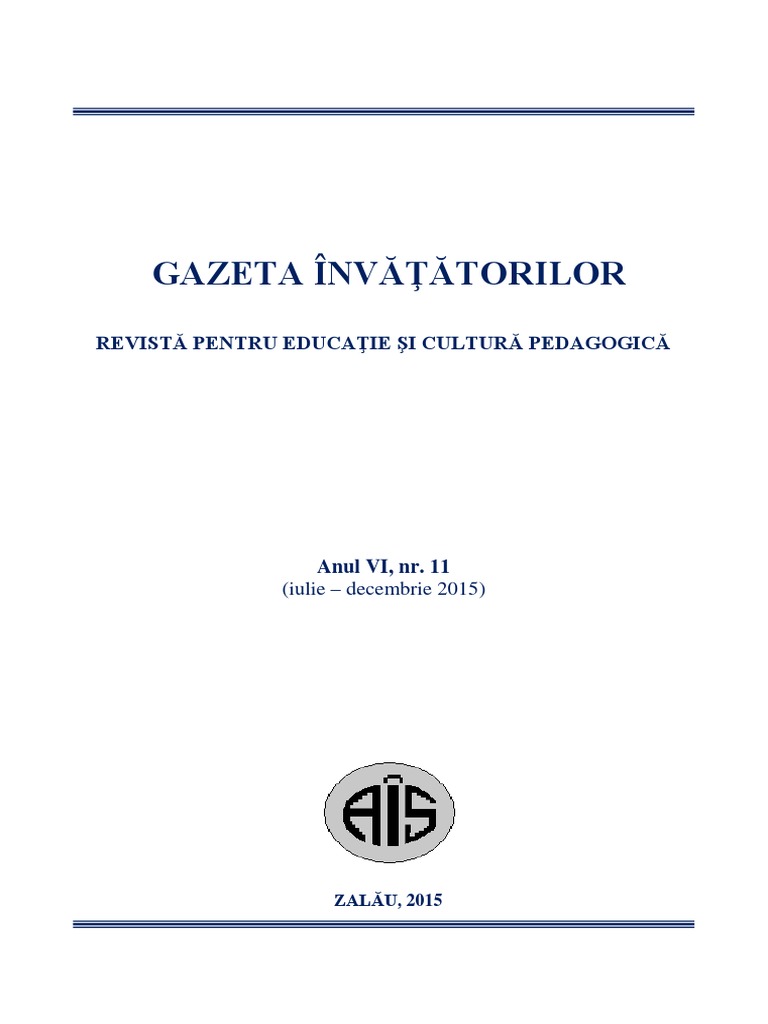 GAZETA ÎNVĂŢĂTORILOR

REVISTĂ PENTRU EDUCAŢIE ŞI CULTURĂ PEDAGOGICĂ

Anul VI, nr. 11
(iulie – decembrie 2015)

AÎS

ZALĂU, 2015